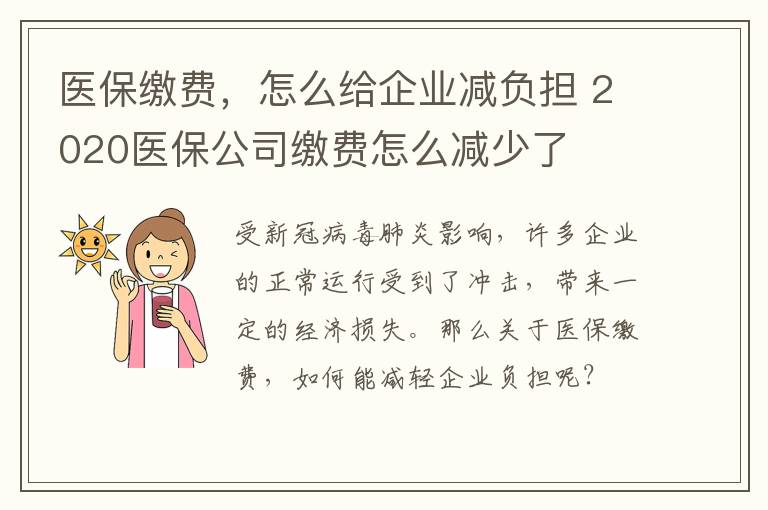 医保缴费，怎么给企业减负担 2020医保公司缴费怎么减少了

受新冠病毒肺炎影响，许多企业的正常运行受到了冲击，带来一定的经济损失。那么关于医保缴费，如何能减轻企业负担呢？